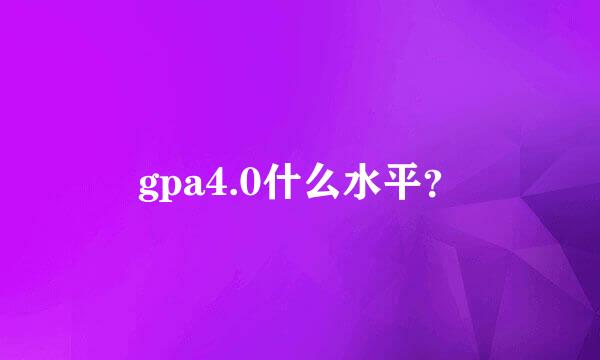 gpa4.0什么水平？